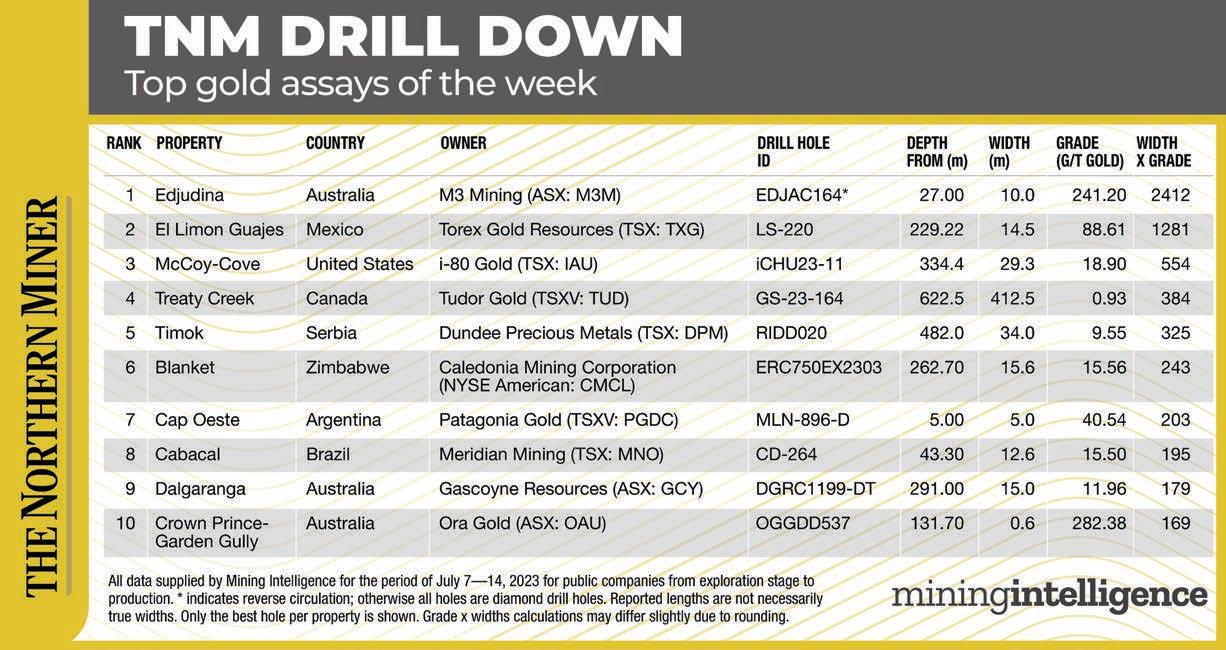 THE NORTHERN MINER

TNM DRILL DOWN
Top gold assays of the week

| RANK | PROPERTY | COUNTRY | OWNER | DRILL HOLE ID | DEPTH FROM (m) | WIDTH (m) | GRADE (G/T GOLD) | WIDTH X GRADE |
|---|---|---|---|---|---|---|---|---|
| 1 | Edjudina | Australia | M3 Mining (ASX: M3M) | EDJAC164* | 27.00 | 10.0 | 241.20 | 2412 |
| 2 | El Limon Guajes | Mexico | Torex Gold Resources (TSX: TXG) | LS-220 | 229.22 | 14.5 | 88.61 | 1281 |
| 3 | McCoy-Cove | United States | i-80 Gold (TSX: IAU) | iCHU23-11 | 334.4 | 29.3 | 18.90 | 554 |
| 4 | Treaty Creek | Canada | Tudor Gold (TSXV: TUD) | GS-23-164 | 622.5 | 412.5 | 0.93 | 384 |
| 5 | Timok | Serbia | Dundee Precious Metals (TSX: DPM) | RIDD020 | 482.0 | 34.0 | 9.55 | 325 |
| 6 | Blanket | Zimbabwe | Caledonia Mining Corporation (NYSE American: CMCL) | ERC750EX2303 | 262.70 | 15.6 | 15.56 | 243 |
| 7 | Cap Oeste | Argentina | Patagonia Gold (TSXV: PGDC) | MLN-896-D | 5.00 | 5.0 | 40.54 | 203 |
| 8 | Cabacal | Brazil | Meridian Mining (TSX: MNO) | CD-264 | 43.30 | 12.6 | 15.50 | 195 |
| 9 | Dalgaranga | Australia | Gascoyne Resources (ASX: GCY) | DGRC1199-DT | 291.00 | 15.0 | 11.96 | 179 |
| 10 | Crown Prince-Garden Gully | Australia | Ora Gold (ASX: OAU) | OGGDD537 | 131.70 | 0.6 | 282.38 | 169 |

All data supplied by Mining Intelligence for the period of July 7—14, 2023 for public companies from exploration stage to production. * indicates reverse circulation; otherwise all holes are diamond drill holes. Reported lengths are not necessarily true widths. Only the best hole per property is shown. Grade x widths calculations may differ slightly due to rounding.

miningintelligence